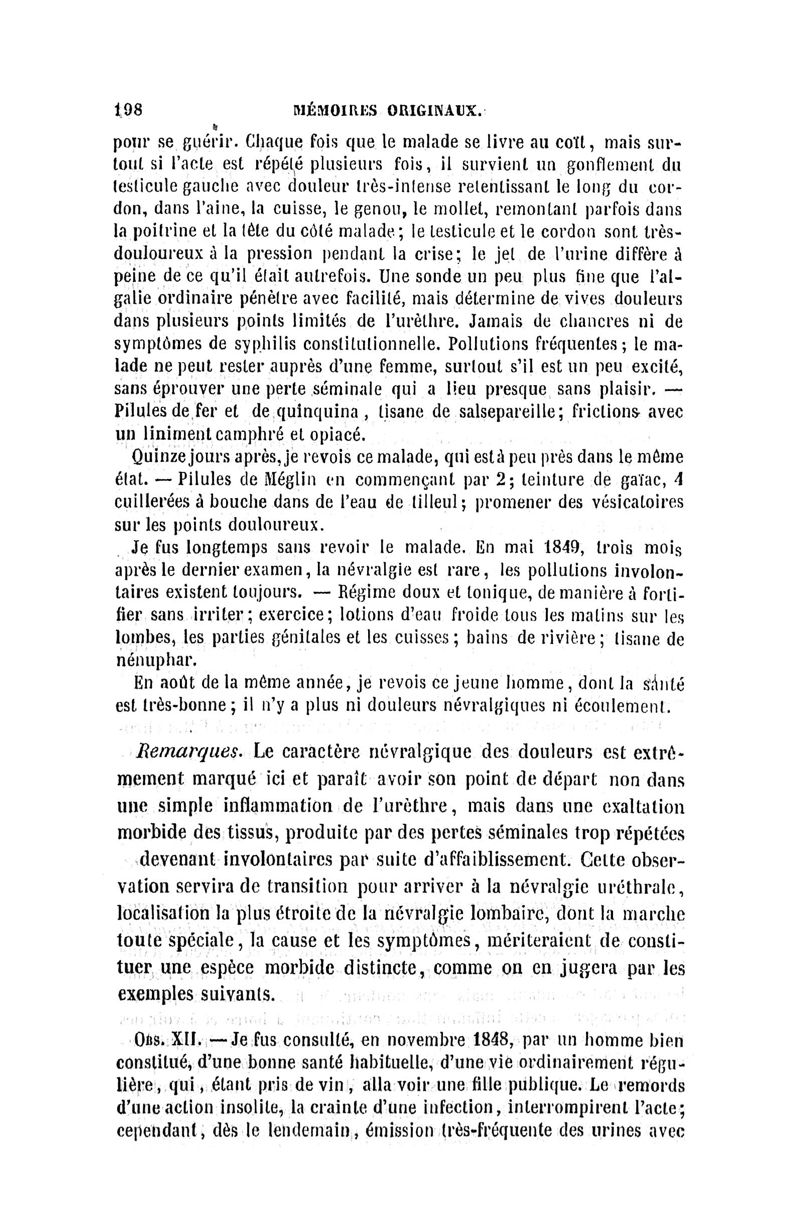 198 MÉMOIRES ORIGINAUX.

pour se guérir. Chaque fois que le malade se livre au coït, mais surtout si l'acte est répété plusieurs fois, il survient un gonflement du testicule gauche avec douleur très-intense retentissant le long du cordon, dans l'aine, la cuisse, le genou, le mollet, remontant parfois dans la poitrine et la tête du côté malade; le testicule et le cordon sont très-douloureux à la pression pendant la crise; le jet de l'urine diffère à peine de ce qu'il était autrefois. Une sonde un peu plus fine que l'algalie ordinaire pénètre avec facilité, mais détermine de vives douleurs dans plusieurs points limités de l'urèthre. Jamais de chancres ni de symptômes de syphilis constitutionnelle. Pollutions fréquentes; le malade ne peut rester auprès d'une femme, surtout s'il est un peu excité, sans éprouver une perte séminale qui a lieu presque sans plaisir. — Pilules de fer et de quinquina, tisane de salsepareille; frictions avec un liniment camphré et opiacé.

Quinze jours après, je revois ce malade, qui est à peu près dans le même état. — Pilules de Méglin en commençant par 2; teinture de gaïac, 4 cuillerées à bouche dans de l'eau de tilleul; promener des vésicatoires sur les points douloureux.

Je fus longtemps sans revoir le malade. En mai 1849, trois mois après le dernier examen, la névralgie est rare, les pollutions involontaires existent toujours. — Régime doux et tonique, de manière à fortifier sans irriter; exercice; lotions d'eau froide tous les matins sur les lombes, les parties génitales et les cuisses; bains de rivière; tisane de nénuphar.

En août de la même année, je revois ce jeune homme, dont la santé est très-bonne; il n'y a plus ni douleurs névralgiques ni écoulement.

Remarques. Le caractère névralgique des douleurs est extrêmement marqué ici et paraît avoir son point de départ non dans une simple inflammation de l'urèthre, mais dans une exaltation morbide des tissus, produite par des pertes séminales trop répétées devenant involontaires par suite d'affaiblissement. Cette observation servira de transition pour arriver à la névralgie uréthrale, localisation la plus étroite de la névralgie lombaire, dont la marche toute spéciale, la cause et les symptômes, mériteraient de constituer une espèce morbide distincte, comme on en jugera par les exemples suivants.

Obs. XII. — Je fus consulté, en novembre 1848, par un homme bien constitué, d'une bonne santé habituelle, d'une vie ordinairement régulière, qui, étant pris de vin, alla voir une fille publique. Le remords d'une action insolite, la crainte d'une infection, interrompirent l'acte; cependant, dès le lendemain, émission très-fréquente des urines avec